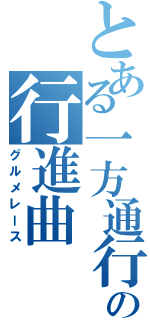 とある一方通行の

行進曲

グルメレース